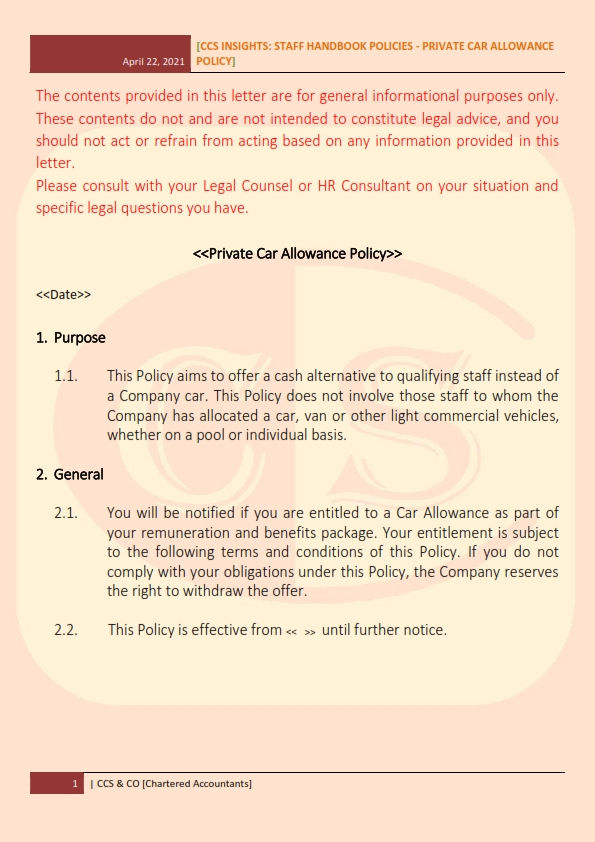 April 22, 2021

[CCS INSIGHTS: STAFF HANDBOOK POLICIES - PRIVATE CAR ALLOWANCE POLICY]

The contents provided in this letter are for general informational purposes only. These contents do not and are not intended to constitute legal advice, and you should not act or refrain from acting based on any information provided in this letter.
Please consult with your Legal Counsel or HR Consultant on your situation and specific legal questions you have.

<<Private Car Allowance Policy>>

<<Date>>

1. Purpose

1.1. This Policy aims to offer a cash alternative to qualifying staff instead of a Company car. This Policy does not involve those staff to whom the Company has allocated a car, van or other light commercial vehicles, whether on a pool or individual basis.

2. General

2.1. You will be notified if you are entitled to a Car Allowance as part of your remuneration and benefits package. Your entitlement is subject to the following terms and conditions of this Policy. If you do not comply with your obligations under this Policy, the Company reserves the right to withdraw the offer.

2.2. This Policy is effective from << >> until further notice.

1 | CCS & CO [Chartered Accountants]